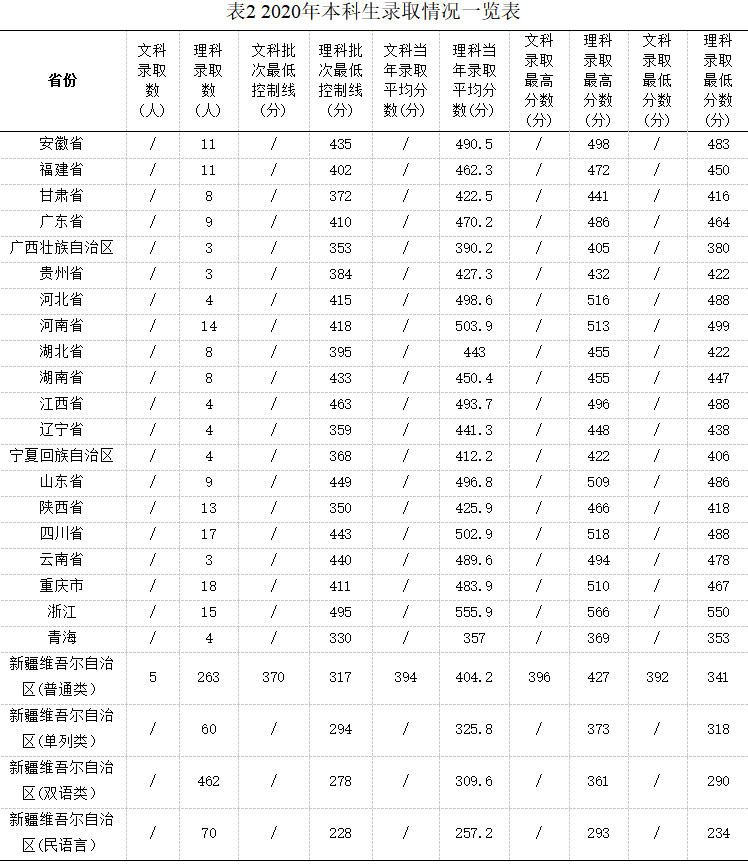 表2 2020年本科生录取情况一览表

| 省份 | 文科录取数（人） | 理科录取数（人） | 文科批次最低控制线（分） | 理科批次最低控制线（分） | 文科当年录取平均分数(分) | 理科当年录取平均分数(分) | 文科录取最高分数（分） | 理科录取最高分数（分） | 文科录取最低分数（分） | 理科录取最低分数（分） |
|---|---|---|---|---|---|---|---|---|---|---|
| 安徽省 | / | 11 | / | 435 | / | 490.5 | / | 498 | / | 483 |
| 福建省 | / | 11 | / | 402 | / | 462.3 | / | 472 | / | 450 |
| 甘肃省 | / | 8 | / | 372 | / | 422.5 | / | 441 | / | 416 |
| 广东省 | / | 9 | / | 410 | / | 470.2 | / | 486 | / | 464 |
| 广西壮族自治区 | / | 3 | / | 353 | / | 390.2 | / | 405 | / | 380 |
| 贵州省 | / | 3 | / | 384 | / | 427.3 | / | 432 | / | 422 |
| 河北省 | / | 4 | / | 415 | / | 498.6 | / | 516 | / | 488 |
| 河南省 | / | 14 | / | 418 | / | 503.9 | / | 513 | / | 499 |
| 湖北省 | / | 8 | / | 395 | / | 443 | / | 455 | / | 422 |
| 湖南省 | / | 8 | / | 433 | / | 450.4 | / | 455 | / | 447 |
| 江西省 | / | 4 | / | 463 | / | 493.7 | / | 496 | / | 488 |
| 辽宁省 | / | 4 | / | 359 | / | 441.3 | / | 448 | / | 438 |
| 宁夏回族自治区 | / | 4 | / | 368 | / | 412.2 | / | 422 | / | 406 |
| 山东省 | / | 9 | / | 449 | / | 496.8 | / | 509 | / | 486 |
| 陕西省 | / | 13 | / | 350 | / | 425.9 | / | 466 | / | 418 |
| 四川省 | / | 17 | / | 443 | / | 502.9 | / | 518 | / | 488 |
| 云南省 | / | 3 | / | 440 | / | 489.6 | / | 494 | / | 478 |
| 重庆市 | / | 18 | / | 411 | / | 483.9 | / | 510 | / | 467 |
| 浙江 | / | 15 | / | 495 | / | 555.9 | / | 566 | / | 550 |
| 青海 | / | 4 | / | 330 | / | 357 | / | 369 | / | 353 |
| 新疆维吾尔自治区(普通类） | 5 | 263 | 370 | 317 | 394 | 404.2 | 396 | 427 | 392 | 341 |
| 新疆维吾尔自治区(单列类） | / | 60 | / | 294 | / | 325.8 | / | 373 | / | 318 |
| 新疆维吾尔自治区(双语类） | / | 462 | / | 278 | / | 309.6 | / | 361 | / | 290 |
| 新疆维吾尔自治区(民语言） | / | 70 | / | 228 | / | 257.2 | / | 293 | / | 234 |